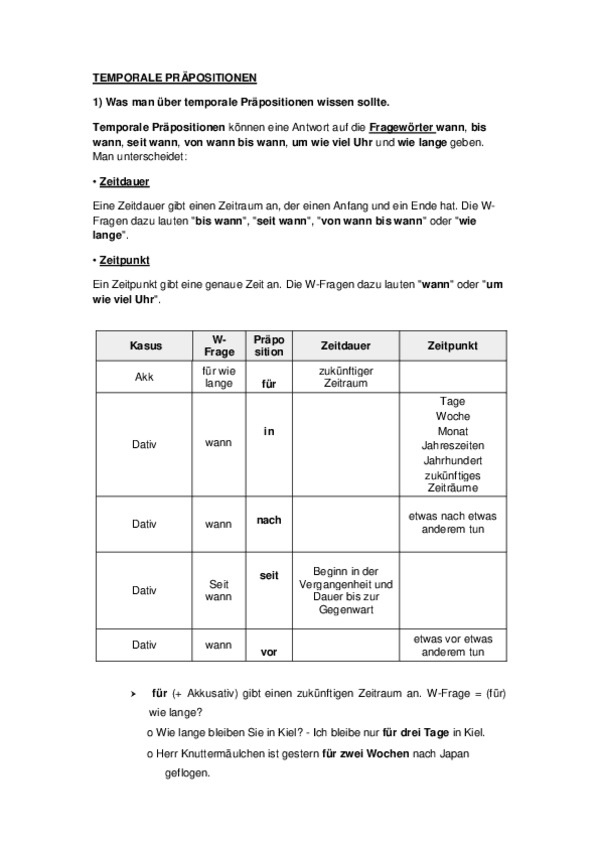 TEMPORALE PRÄPOSITIONEN

1) Was man über temporale Präpositionen wissen sollte.

Temporale Präpositionen können eine Antwort auf die Fragewörter wann, bis wann, seit wann, von wann bis wann, um wie viel Uhr und wie lange geben. Man unterscheidet:

• Zeitdauer

Eine Zeitdauer gibt einen Zeitraum an, der einen Anfang und ein Ende hat. Die W-Fragen dazu lauten "bis wann", "seit wann", "von wann bis wann" oder "wie lange".

• Zeitpunkt

Ein Zeitpunkt gibt eine genaue Zeit an. Die W-Fragen dazu lauten "wann" oder "um wie viel Uhr".

| Kasus | W-Frage | Präposition | Zeitdauer | Zeitpunkt |
|---|---|---|---|---|
| Akk | für wie lange | für | zukünftiger Zeitraum | |
| Dativ | wann | in | | Tage Woche Monat Jahreszeiten Jahrhundert zukünftiges Zeiträume |
| Dativ | wann | nach | | etwas nach etwas anderem tun |
| Dativ | Seit wann | seit | Beginn in der Vergangenheit und Dauer bis zur Gegenwart | |
| Dativ | wann | vor | | etwas vor etwas anderem tun |

➤ für (+ Akkusativ) gibt einen zukünftigen Zeitraum an. W-Frage = (für) wie lange?

o Wie lange bleiben Sie in Kiel? - Ich bleibe nur für drei Tage in Kiel.

o Herr Knuttermäulchen ist gestern für zwei Wochen nach Japan geflogen.